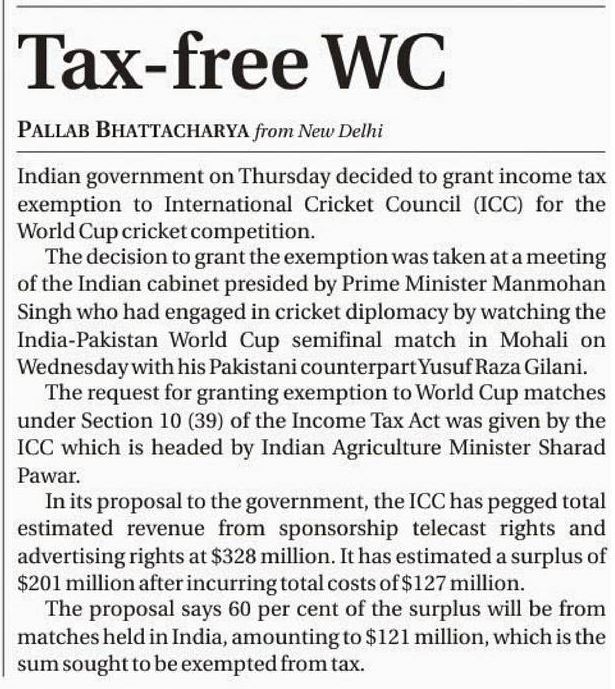 Tax-free WC

PALLAB BHATTACHARYA from New Delhi

Indian government on Thursday decided to grant income tax exemption to International Cricket Council (ICC) for the World Cup cricket competition.

The decision to grant the exemption was taken at a meeting of the Indian cabinet presided by Prime Minister Manmohan Singh who had engaged in cricket diplomacy by watching the India-Pakistan World Cup semifinal match in Mohali on Wednesday with his Pakistani counterpart Yusuf Raza Gilani.

The request for granting exemption to World Cup matches under Section 10 (39) of the Income Tax Act was given by the ICC which is headed by Indian Agriculture Minister Sharad Pawar.

In its proposal to the government, the ICC has pegged total estimated revenue from sponsorship telecast rights and advertising rights at \$328 million. It has estimated a surplus of \$201 million after incurring total costs of \$127 million.

The proposal says 60 per cent of the surplus will be from matches held in India, amounting to \$121 million, which is the sum sought to be exempted from tax.